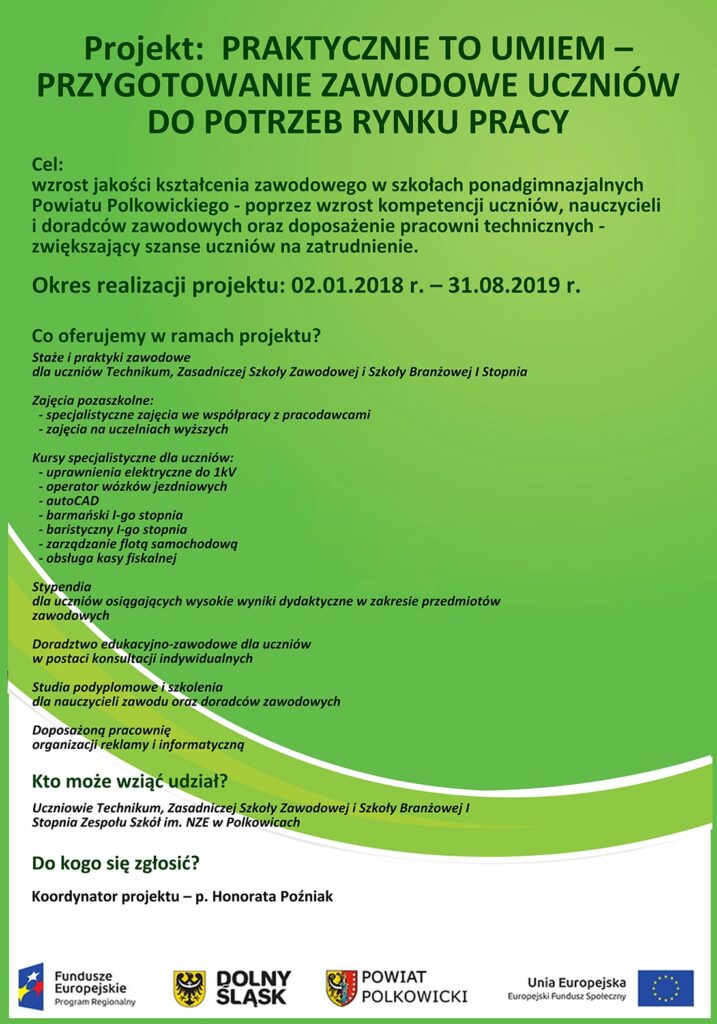 Projekt: PRAKTYCZNIE TO UMIEM – PRZYGOTOWANIE ZAWODOWE UCZNIÓW DO POTRZEB RYNKU PRACY

Cel:
wzrost jakości kształcenia zawodowego w szkołach ponadgimnazjalnych Powiatu Polkowickiego - poprzez wzrost kompetencji uczniów, nauczycieli i doradców zawodowych oraz doposażenie pracowni technicznych - zwiększający szanse uczniów na zatrudnienie.

Okres realizacji projektu: 02.01.2018 r. – 31.08.2019 r.

Co oferujemy w ramach projektu?

Staże i praktyki zawodowe
dla uczniów Technikum, Zasadniczej Szkoły Zawodowej i Szkoły Branżowej I Stopnia

Zajęcia pozaszkolne:
- specjalistyczne zajęcia we współpracy z pracodawcami
- zajęcia na uczelniach wyższych

Kursy specjalistyczne dla uczniów:
- uprawnienia elektryczne do 1kV
- operator wózków jezdniowych
- autoCAD
- barmański I-go stopnia
- baristyczny I-go stopnia
- zarządzanie flotą samochodową
- obsługa kasy fiskalnej

Stypendia
dla uczniów osiągających wysokie wyniki dydaktyczne w zakresie przedmiotów zawodowych

Doradztwo edukacyjno-zawodowe dla uczniów
w postaci konsultacji indywidualnych

Studia podyplomowe i szkolenia
dla nauczycieli zawodu oraz doradców zawodowych

Doposażoną pracownię
organizacji reklamy i informatyczną

Kto może wziąć udział?

Uczniowie Technikum, Zasadniczej Szkoły Zawodowej i Szkoły Branżowej I Stopnia Zespołu Szkół im. NZE w Polkowicach

Do kogo się zgłosić?

Koordynator projektu – p. Honorata Poźniak

Fundusze Europejskie Program Regionalny

DOLNY ŚLĄSK

POWIAT POLKOWICKI

Unia Europejska Europejski Fundusz Społeczny